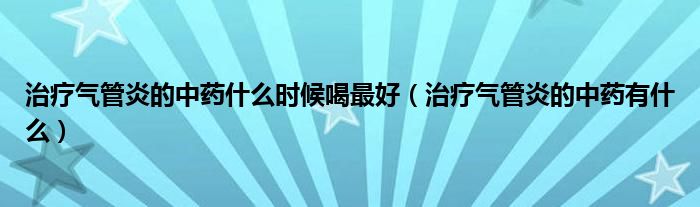 治疗气管炎的中药什么时候喝最好（治疗气管炎的中药有什么）